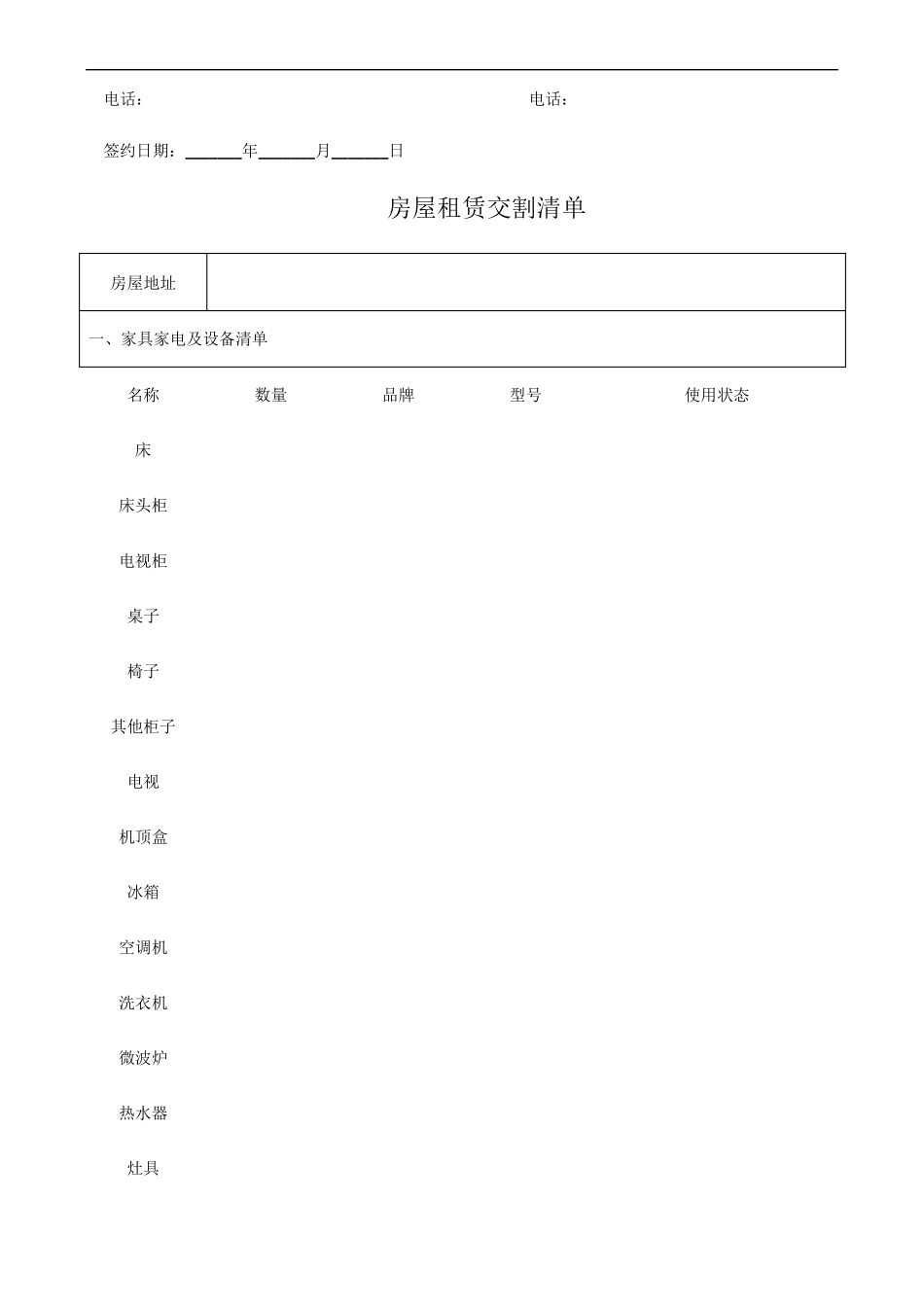 电话： 电话：

签约日期：____年____月____日

房屋租赁交割清单

房屋地址

一、家具家电及设备清单

| 名称 | 数量 | 品牌 | 型号 | 使用状态 |
|---|---|---|---|---|
| 床 | | | | |
| 床头柜 | | | | |
| 电视柜 | | | | |
| 桌子 | | | | |
| 椅子 | | | | |
| 其他柜子 | | | | |
| 电视 | | | | |
| 机顶盒 | | | | |
| 冰箱 | | | | |
| 空调机 | | | | |
| 洗衣机 | | | | |
| 微波炉 | | | | |
| 热水器 | | | | |
| 灶具 | | | | |